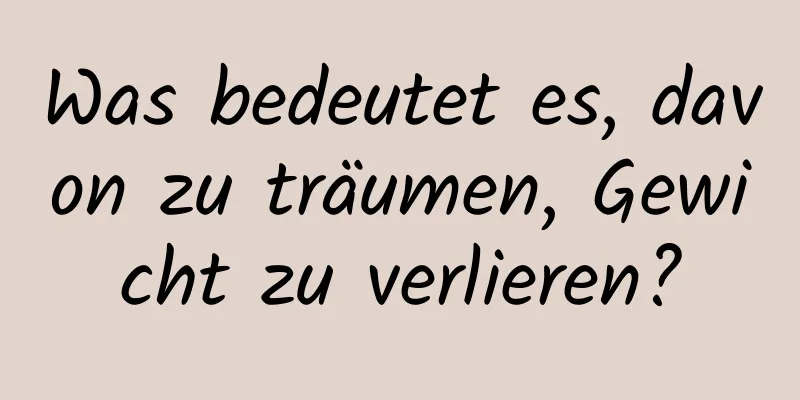 Was bedeutet es, davon zu träumen, Gewicht zu verlieren?